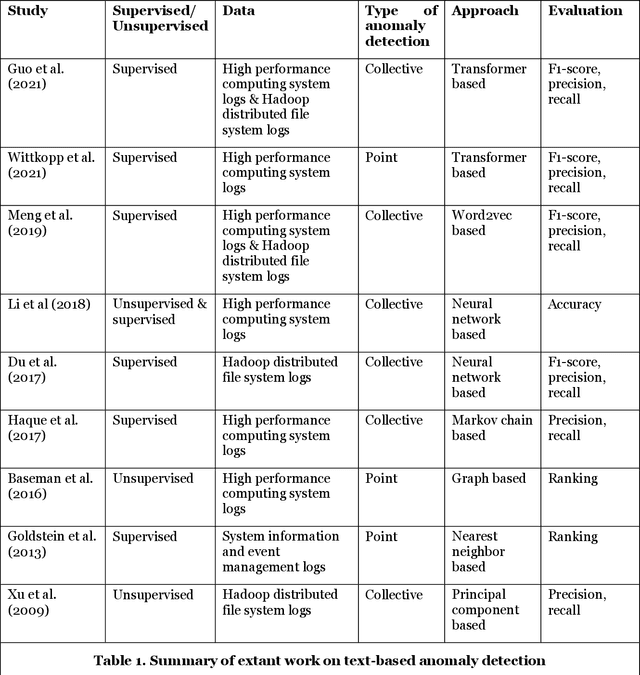 | Study | Supervised/ Unsupervised | Data | Type of anomaly detection | Approach | Evaluation |
|---|---|---|---|---|---|
| Guo et al. (2021) | Supervised | High performance computing system logs & Hadoop distributed file system logs | Collective | Transformer based | F1-score, precision, recall |
| Wittkopp et al. (2021) | Supervised | High performance computing system logs | Point | Transformer based | F1-score, precision, recall |
| Meng et al. (2019) | Supervised | High performance computing system logs & Hadoop distributed file system logs | Collective | Word2vec based | F1-score, precision, recall |
| Li et al (2018) | Unsupervised & supervised | High performance computing system logs | Collective | Neural network based | Accuracy |
| Du et al. (2017) | Supervised | Hadoop distributed file system logs | Collective | Neural network based | F1-score, precision, recall |
| Haque et al. (2017) | Supervised | High performance computing system logs | Collective | Markov chain based | Precision, recall |
| Baseman et al. (2016) | Unsupervised | High performance computing system logs | Point | Graph based | Ranking |
| Goldstein et al. (2013) | Supervised | System information and event management logs | Point | Nearest neighbor based | Ranking |
| Xu et al. (2009) | Unsupervised | Hadoop distributed file system logs | Collective | Principal component based | Precision, recall |

Table 1. Summary of extant work on text-based anomaly detection